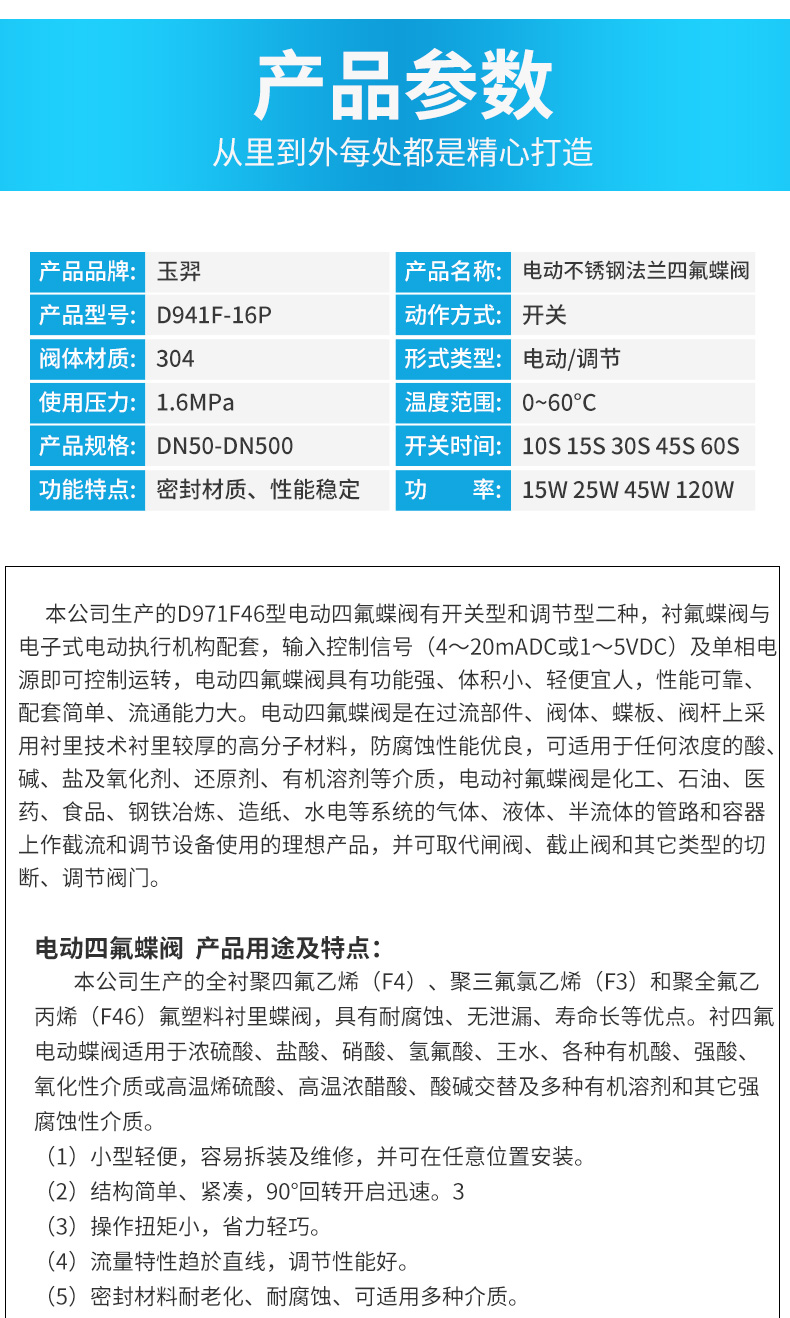 产品参数
从里到外每处都是精心打造

| 产品品牌: | 玉羿 | 产品名称: | 电动不锈钢法兰四氟蝶阀 |
|---|---|---|---|
| 产品型号: | D941F-16P | 动作方式: | 开关 |
| 阀体材质: | 304 | 形式类型: | 电动/调节 |
| 使用压力: | 1.6MPa | 温度范围: | 0~60°C |
| 产品规格: | DN50-DN500 | 开关时间: | 10S 15S 30S 45S 60S |
| 功能特点: | 密封材质、性能稳定 | 功 率: | 15W 25W 45W 120W |

本公司生产的D971F46型电动四氟蝶阀有开关型和调节型二种，衬氟蝶阀与电子式电动执行机构配套，输入控制信号（4～20mADC或1～5VDC）及单相电源即可控制运转，电动四氟蝶阀具有功能强、体积小、轻便宜人，性能可靠、配套简单、流通能力大。电动四氟蝶阀是在过流部件、阀体、蝶板、阀杆上采用衬里技术衬里较厚的高分子材料，防腐蚀性能优良，可适用于任何浓度的酸、碱、盐及氧化剂、还原剂、有机溶剂等介质，电动衬氟蝶阀是化工、石油、医药、食品、钢铁冶炼、造纸、水电等系统的气体、液体、半流体的管路和容器上作截流和调节设备使用的理想产品，并可取代闸阀、截止阀和其它类型的切断、调节阀门。

电动四氟蝶阀 产品用途及特点：
本公司生产的全衬聚四氟乙烯（F4）、聚三氟氯乙烯（F3）和聚全氟乙丙烯（F46）氟塑料衬里蝶阀，具有耐腐蚀、无泄漏、寿命长等优点。衬四氟电动蝶阀适用于浓硫酸、盐酸、硝酸、氢氟酸、王水、各种有机酸、强酸、氧化性介质或高温烯硫酸、高温浓醋酸、酸碱交替及多种有机溶剂和其它强腐蚀性介质。
（1）小型轻便，容易拆装及维修，并可在任意位置安装。
（2）结构简单、紧凑，90°回转开启迅速。3
（3）操作扭矩小，省力轻巧。
（4）流量特性趋於直线，调节性能好。
（5）密封材料耐老化、耐腐蚀、可适用多种介质。